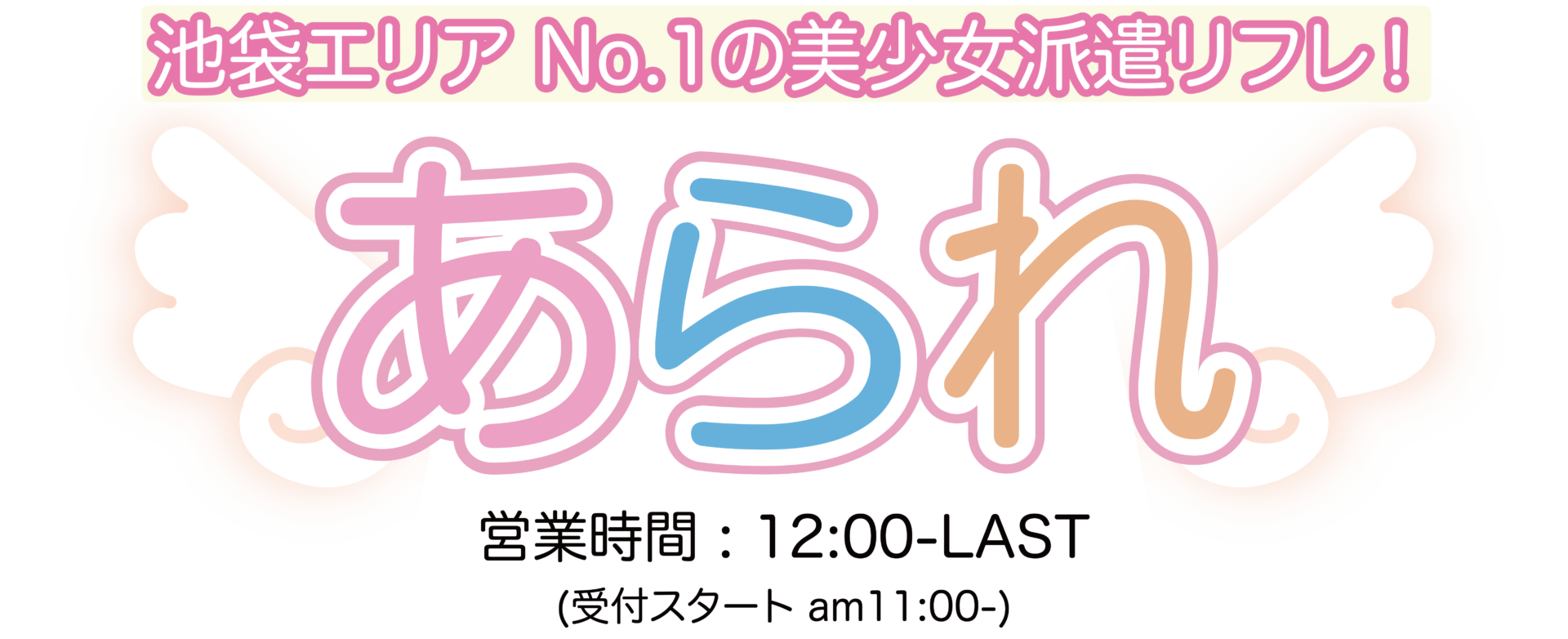 池袋エリア No.1の美少女派遣リフレ！

あられ

営業時間：12:00-LAST

(受付スタート am11:00-)